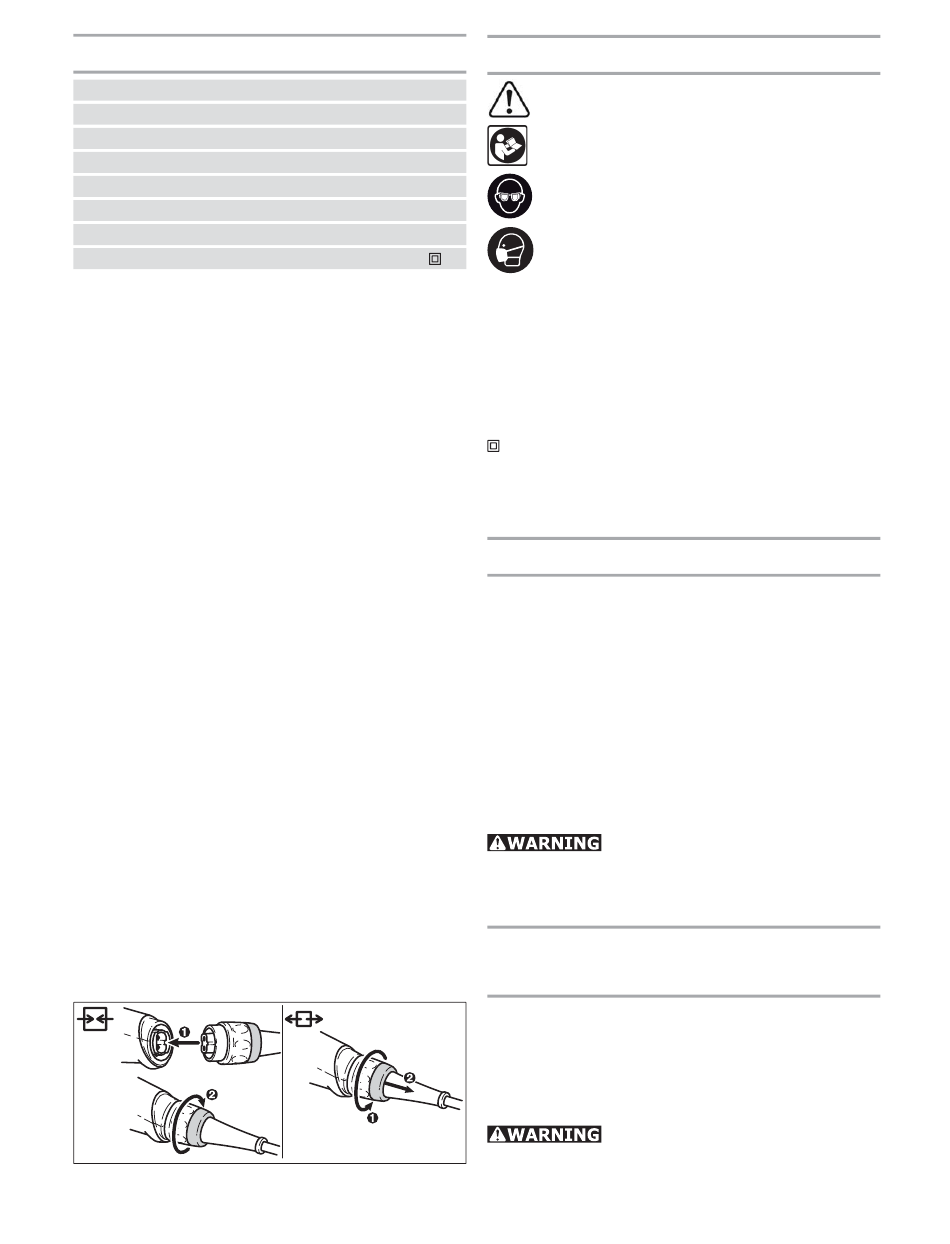 WARNING

WARNING